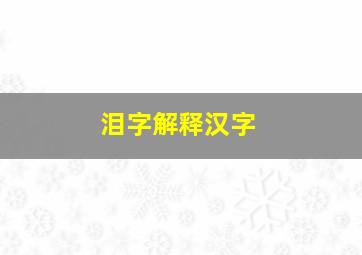 泪字解释汉字